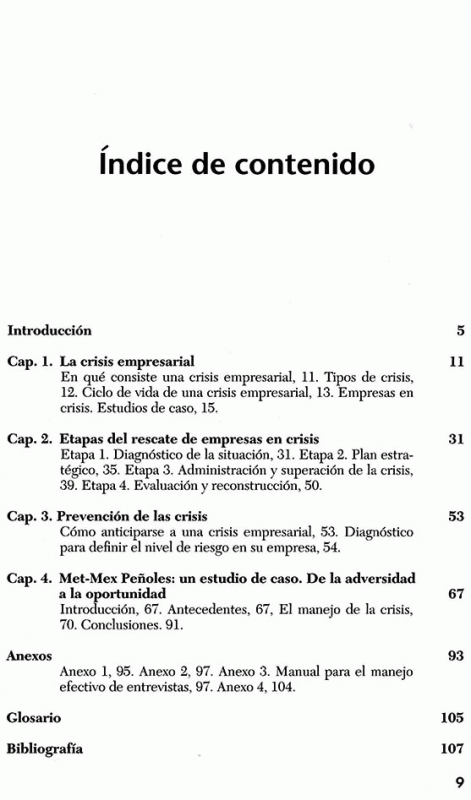 Índice de contenido

Introducción 5

Cap. 1. La crisis empresarial 11
En qué consiste una crisis empresarial, 11. Tipos de crisis, 12. Ciclo de vida de una crisis empresarial, 13. Empresas en crisis. Estudios de caso, 15.

Cap. 2. Etapas del rescate de empresas en crisis 31
Etapa 1. Diagnóstico de la situación, 31. Etapa 2. Plan estratégico, 35. Etapa 3. Administración y superación de la crisis, 39. Etapa 4. Evaluación y reconstrucción, 50.

Cap. 3. Prevención de las crisis 53
Cómo anticiparse a una crisis empresarial, 53. Diagnóstico para definir el nivel de riesgo en su empresa, 54.

Cap. 4. Met-Mex Peñoles: un estudio de caso. De la adversidad a la oportunidad 67
Introducción, 67. Antecedentes, 67, El manejo de la crisis, 70. Conclusiones. 91.

Anexos 93
Anexo 1, 95. Anexo 2, 97. Anexo 3. Manual para el manejo efectivo de entrevistas, 97. Anexo 4, 104.

Glosario 105

Bibliografía 107

9